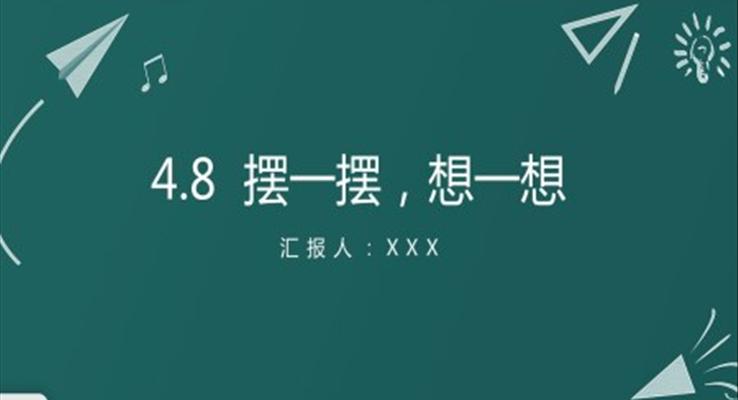 4.8 摆一摆，想一想

汇报人：XXX